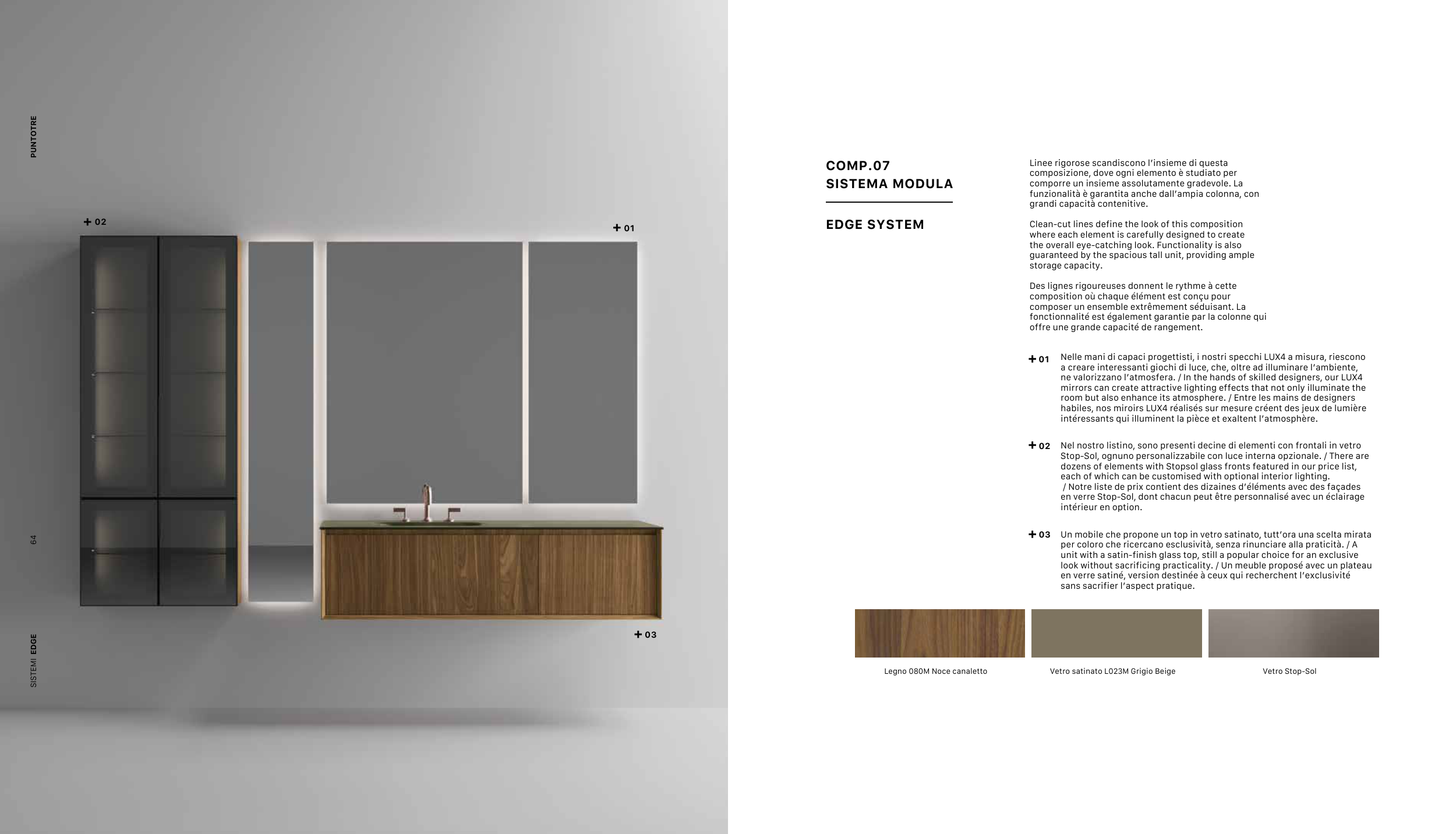 PUNTOTRE

64

SISTEMI EDGE

+ 02

+ 01

+ 03

COMP.07
SISTEMA MODULA

EDGE SYSTEM

Linee rigorose scandiscono l'insieme di questa composizione, dove ogni elemento è studiato per comporre un insieme assolutamente gradevole. La funzionalità è garantita anche dall'ampia colonna, con grandi capacità contenitive.

Clean-cut lines define the look of this composition where each element is carefully designed to create the overall eye-catching look. Functionality is also guaranteed by the spacious tall unit, providing ample storage capacity.

Des lignes rigoureuses donnent le rythme à cette composition où chaque élément est conçu pour composer un ensemble extrêmement séduisant. La fonctionnalité est également garantie par la colonne qui offre une grande capacité de rangement.

+ 01 Nelle mani di capaci progettisti, i nostri specchi LUX4 a misura, riescono a creare interessanti giochi di luce, che, oltre ad illuminare l'ambiente, ne valorizzano l'atmosfera. / In the hands of skilled designers, our LUX4 mirrors can create attractive lighting effects that not only illuminate the room but also enhance its atmosphere. / Entre les mains de designers habiles, nos miroirs LUX4 réalisés sur mesure créent des jeux de lumière intéressants qui illuminent la pièce et exaltent l'atmosphère.

+ 02 Nel nostro listino, sono presenti decine di elementi con frontali in vetro Stop-Sol, ognuno personalizzabile con luce interna opzionale. / There are dozens of elements with Stopsol glass fronts featured in our price list, each of which can be customised with optional interior lighting. / Notre liste de prix contient des dizaines d'éléments avec des façades en verre Stop-Sol, dont chacun peut être personnalisé avec un éclairage intérieur en option.

+ 03 Un mobile che propone un top in vetro satinato, tutt'ora una scelta mirata per coloro che ricercano esclusività, senza rinunciare alla praticità. / A unit with a satin-finish glass top, still a popular choice for an exclusive look without sacrificing practicality. / Un meuble proposé avec un plateau en verre satiné, version destinée à ceux qui recherchent l'exclusivité sans sacrifier l'aspect pratique.

Legno 080M Noce canaletto

Vetro satinato L023M Grigio Beige

Vetro Stop-Sol